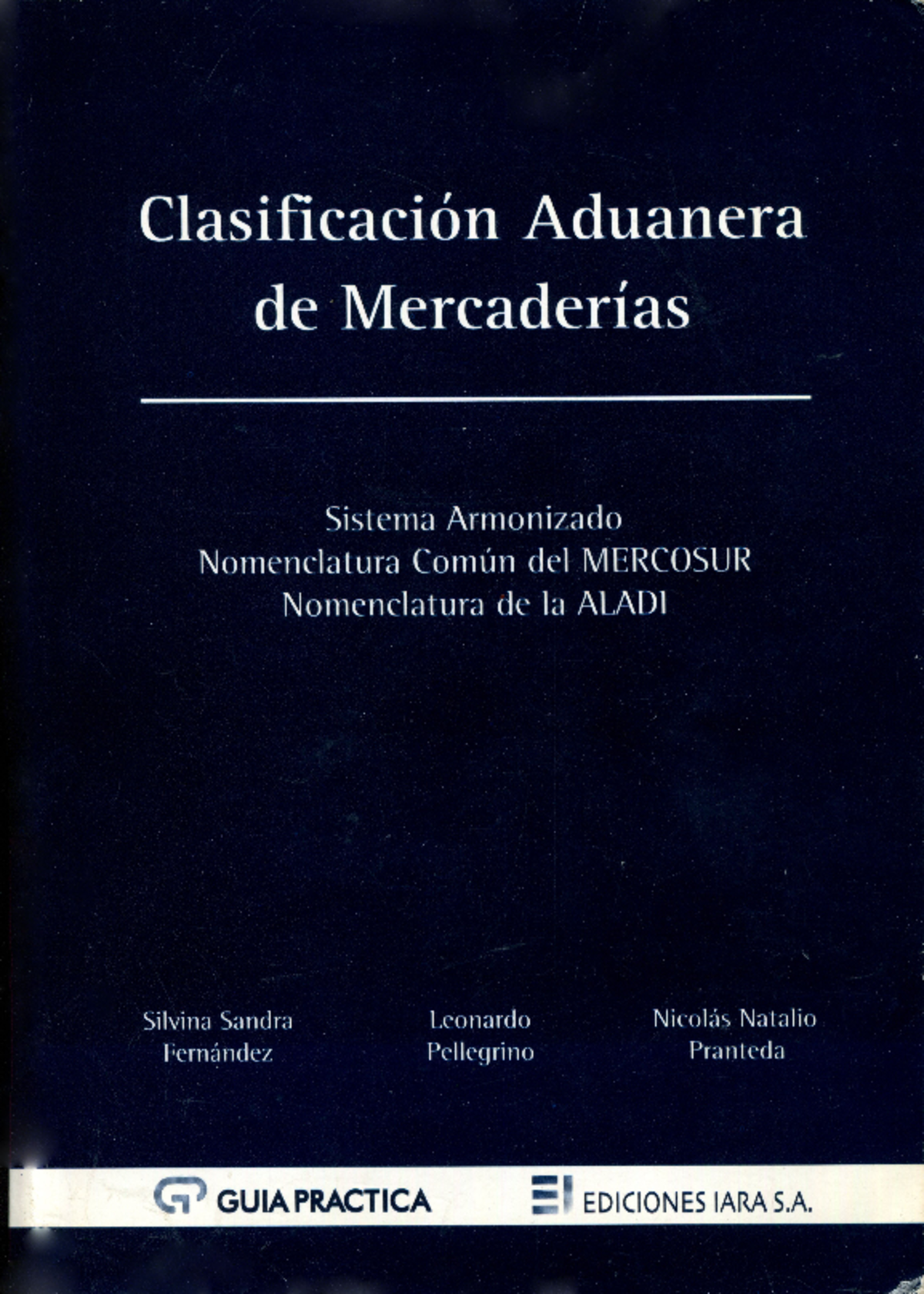 Clasificación Aduanera de Mercaderías

Sistema Armonizado
Nomenclatura Común del MERCOSUR
Nomenclatura de la ALADI

Silvina Sandra Fernández

Leonardo Pellegrino

Nicolás Natalio Pranteda

GUIA PRACTICA

EDICIONES IARA S.A.